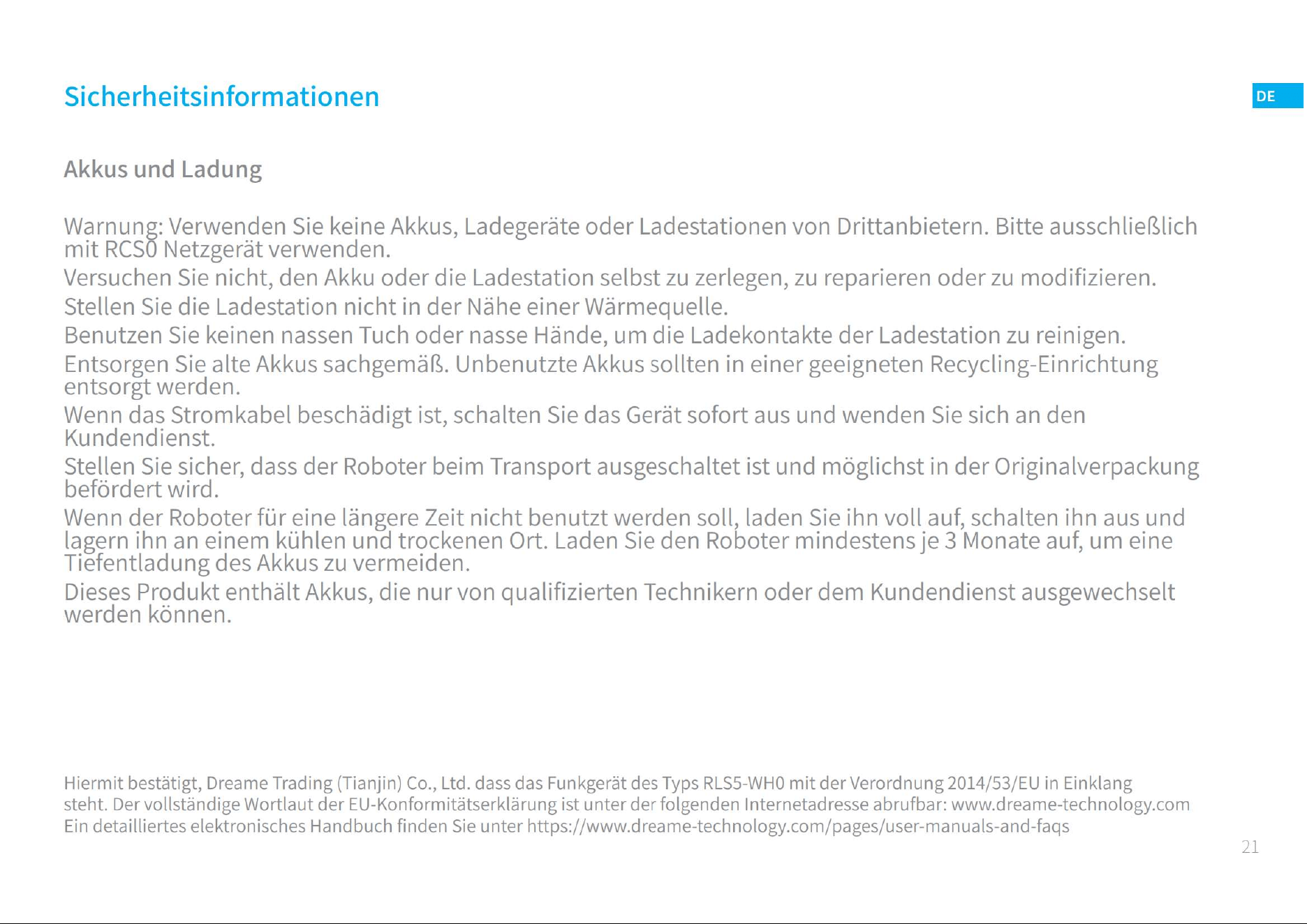 Sicherheitsinformationen

DE

Akkus und Ladung

Warnung: Verwenden Sie keine Akkus, Ladegeräte oder Ladestationen von Drittanbietern. Bitte ausschließlich mit RCS0 Netzgerät verwenden.

Versuchen Sie nicht, den Akku oder die Ladestation selbst zu zerlegen, zu reparieren oder zu modifizieren.

Stellen Sie die Ladestation nicht in der Nähe einer Wärmequelle.

Benutzen Sie keinen nassen Tuch oder nasse Hände, um die Ladekontakte der Ladestation zu reinigen.

Entsorgen Sie alte Akkus sachgemäß. Unbenutzte Akkus sollten in einer geeigneten Recycling-Einrichtung entsorgt werden.

Wenn das Stromkabel beschädigt ist, schalten Sie das Gerät sofort aus und wenden Sie sich an den Kundendienst.

Stellen Sie sicher, dass der Roboter beim Transport ausgeschaltet ist und möglichst in der Originalverpackung befördert wird.

Wenn der Roboter für eine längere Zeit nicht benutzt werden soll, laden Sie ihn voll auf, schalten ihn aus und lagern ihn an einem kühlen und trockenen Ort. Laden Sie den Roboter mindestens je 3 Monate auf, um eine Tiefentladung des Akkus zu vermeiden.

Dieses Produkt enthält Akkus, die nur von qualifizierten Technikern oder dem Kundendienst ausgewechselt werden können.

Hiermit bestätigt, Dreame Trading (Tianjin) Co., Ltd. dass das Funkgerät des Typs RLS5-WH0 mit der Verordnung 2014/53/EU in Einklang steht. Der vollständige Wortlaut der EU-Konformitätserklärung ist unter der folgenden Internetadresse abrufbar: www.dreame-technology.com
Ein detailliertes elektronisches Handbuch finden Sie unter https://www.dreame-technology.com/pages/user-manuals-and-faqs

21